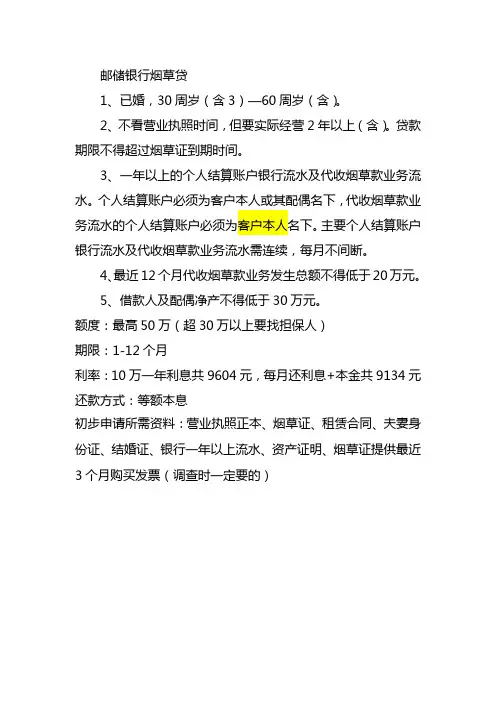 邮储银行烟草贷

1、已婚，30周岁（含3）—60周岁（含）。

2、不看营业执照时间，但要实际经营2年以上（含）。贷款期限不得超过烟草证到期时间。

3、一年以上的个人结算账户银行流水及代收烟草款业务流水。个人结算账户必须为客户本人或其配偶名下，代收烟草款业务流水的个人结算账户必须为客户本人名下。主要个人结算账户银行流水及代收烟草款业务流水需连续，每月不间断。

4、最近12个月代收烟草款业务发生总额不得低于20万元。

5、借款人及配偶净产不得低于30万元。

额度：最高50万（超30万以上要找担保人）

期限：1-12个月

利率：10万一年利息共9604元，每月还利息+本金共9134元

还款方式：等额本息

初步申请所需资料：营业执照正本、烟草证、租赁合同、夫妻身份证、结婚证、银行一年以上流水、资产证明、烟草证提供最近3个月购买发票（调查时一定要的）